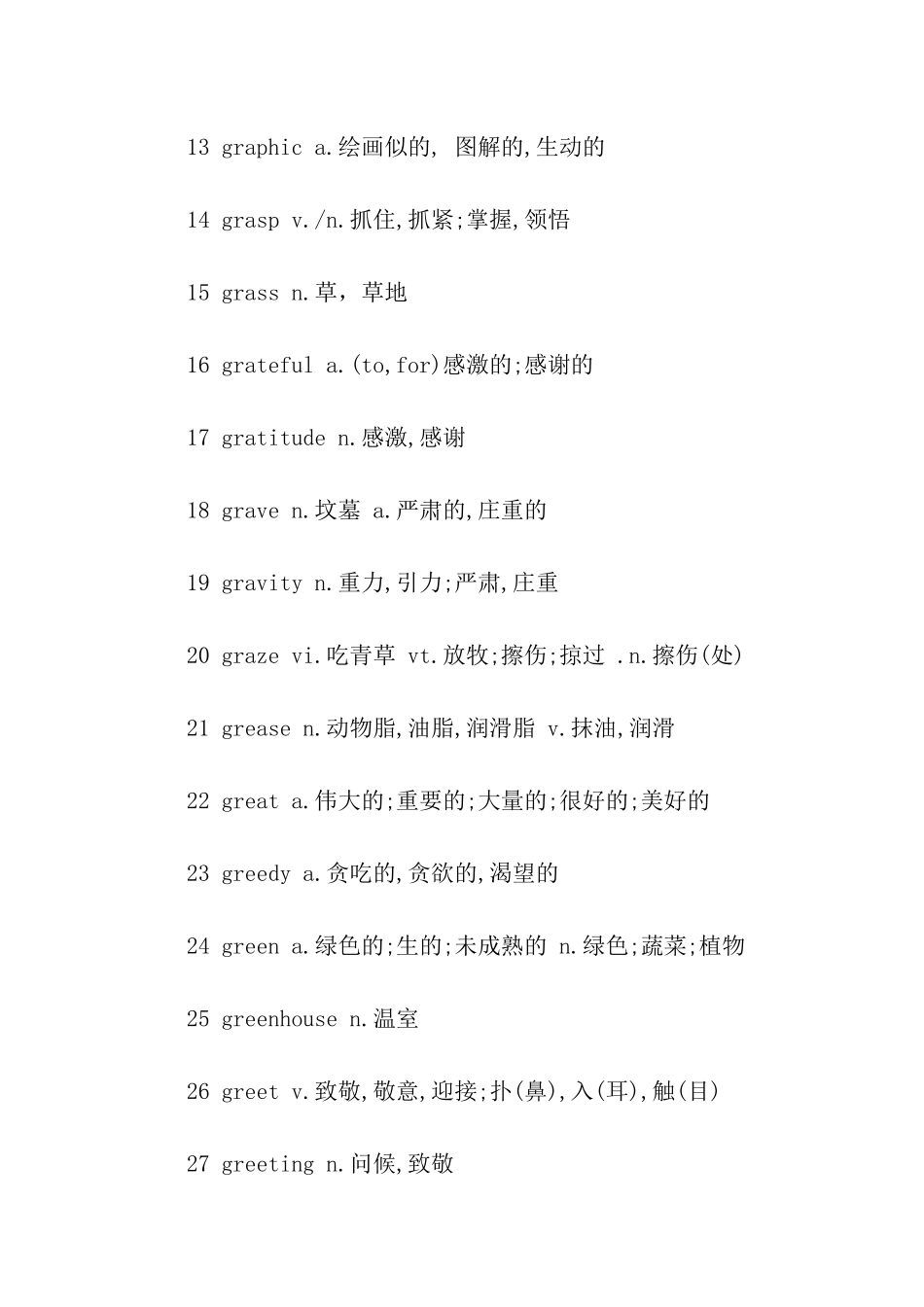 13 graphic a.绘画似的, 图解的,生动的

14 grasp v./n.抓住,抓紧;掌握,领悟

15 grass n.草，草地

16 grateful a.(to,for)感激的;感谢的

17 gratitude n.感激,感谢

18 grave n.坟墓 a.严肃的,庄重的

19 gravity n.重力,引力;严肃,庄重

20 graze vi.吃青草 vt.放牧;擦伤;掠过 .n.擦伤(处)

21 grease n.动物脂,油脂,润滑脂 v.抹油,润滑

22 great a.伟大的;重要的;大量的;很好的;美好的

23 greedy a.贪吃的,贪欲的,渴望的

24 green a.绿色的;生的;未成熟的 n.绿色;蔬菜;植物

25 greenhouse n.温室

26 greet v.致敬,敬意,迎接;扑(鼻),入(耳),触(目)

27 greeting n.问候,致敬